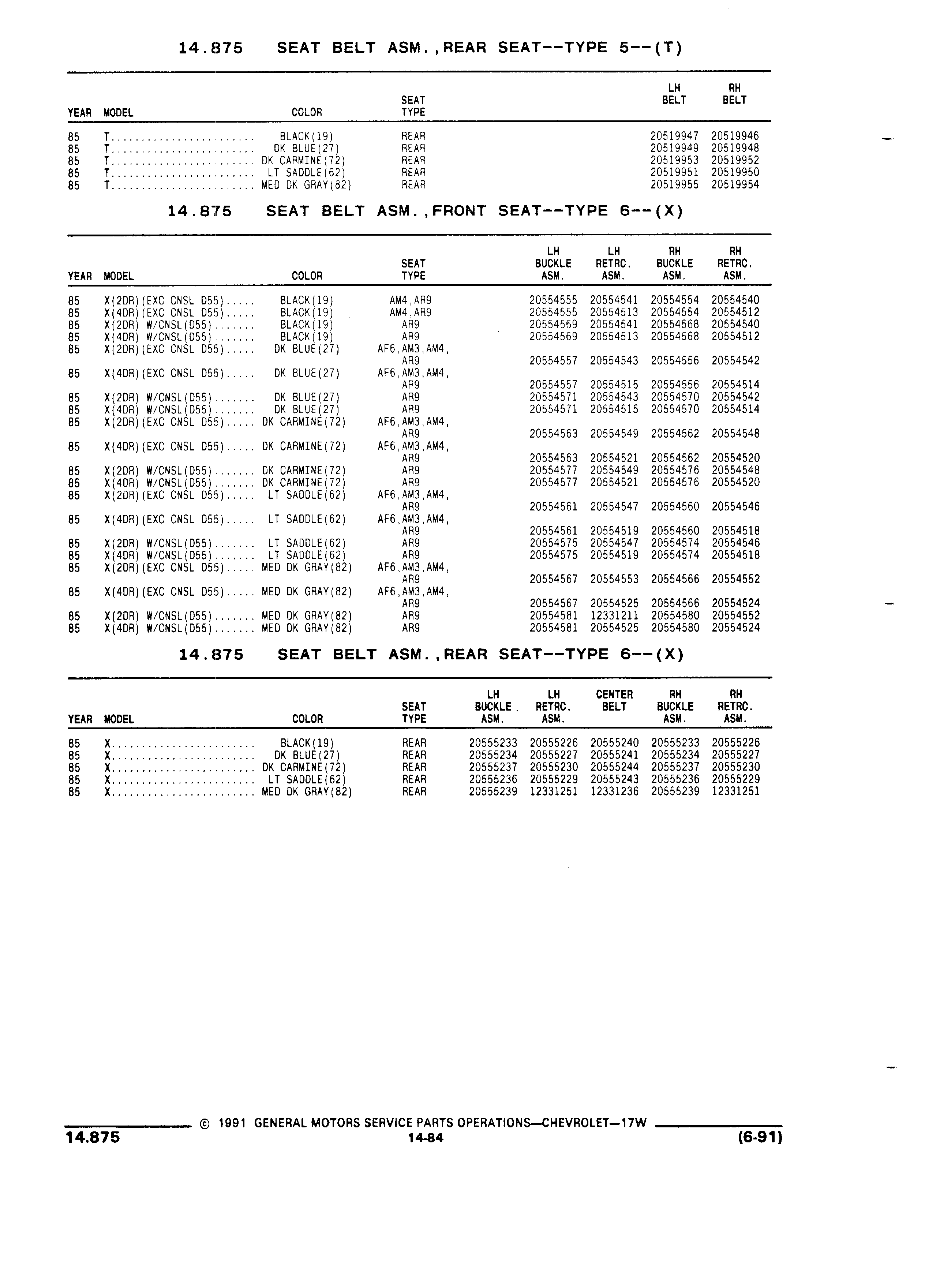 14.875 SEAT BELT ASM.,REAR SEAT--TYPE 5--(T)

| YEAR | MODEL | COLOR | SEAT TYPE | LH BELT | RH BELT |
|---|---|---|---|---|---|
| 85 | T........................ | BLACK(19) | REAR | 20519947 | 20519946 |
| 85 | T........................ | DK BLUE(27) | REAR | 20519949 | 20519948 |
| 85 | T........................ | DK CARMINE(72) | REAR | 20519953 | 20519952 |
| 85 | T........................ | LT SADDLE(62) | REAR | 20519951 | 20519950 |
| 85 | T........................ | MED DK GRAY(82) | REAR | 20519955 | 20519954 |

14.875 SEAT BELT ASM.,FRONT SEAT--TYPE 6--(X)

| YEAR | MODEL | COLOR | SEAT TYPE | LH BUCKLE ASM. | LH RETRC. ASM. | RH BUCKLE ASM. | RH RETRC. ASM. |
|---|---|---|---|---|---|---|---|
| 85 | X(2DR)(EXC CNSL D55)..... | BLACK(19) | AM4,AR9 | 20554555 | 20554541 | 20554554 | 20554540 |
| 85 | X(4DR)(EXC CNSL D55)..... | BLACK(19) | AM4,AR9 | 20554555 | 20554513 | 20554554 | 20554512 |
| 85 | X(2DR) W/CNSL(D55)....... | BLACK(19) | AR9 | 20554569 | 20554541 | 20554568 | 20554540 |
| 85 | X(4DR) W/CNSL(D55)....... | BLACK(19) | AR9 | 20554569 | 20554513 | 20554568 | 20554512 |
| 85 | X(2DR)(EXC CNSL D55)..... | DK BLUE(27) | AF6,AM3,AM4, AR9 | 20554557 | 20554543 | 20554556 | 20554542 |
| 85 | X(4DR)(EXC CNSL D55)..... | DK BLUE(27) | AF6,AM3,AM4, AR9 | 20554557 | 20554515 | 20554556 | 20554514 |
| 85 | X(2DR) W/CNSL(D55)....... | DK BLUE(27) | AR9 | 20554571 | 20554543 | 20554570 | 20554542 |
| 85 | X(4DR) W/CNSL(D55)....... | DK BLUE(27) | AR9 | 20554571 | 20554515 | 20554570 | 20554514 |
| 85 | X(2DR)(EXC CNSL D55)..... | DK CARMINE(72) | AF6,AM3,AM4, AR9 | 20554563 | 20554549 | 20554562 | 20554548 |
| 85 | X(4DR)(EXC CNSL D55)..... | DK CARMINE(72) | AF6,AM3,AM4, AR9 | 20554563 | 20554521 | 20554562 | 20554520 |
| 85 | X(2DR) W/CNSL(D55)....... | DK CARMINE(72) | AR9 | 20554577 | 20554549 | 20554576 | 20554548 |
| 85 | X(4DR) W/CNSL(D55)....... | DK CARMINE(72) | AR9 | 20554577 | 20554521 | 20554576 | 20554520 |
| 85 | X(2DR)(EXC CNSL D55)..... | LT SADDLE(62) | AF6,AM3,AM4, AR9 | 20554561 | 20554547 | 20554560 | 20554546 |
| 85 | X(4DR)(EXC CNSL D55)..... | LT SADDLE(62) | AF6,AM3,AM4, AR9 | 20554561 | 20554519 | 20554560 | 20554518 |
| 85 | X(2DR) W/CNSL(D55)....... | LT SADDLE(62) | AR9 | 20554575 | 20554547 | 20554574 | 20554546 |
| 85 | X(4DR) W/CNSL(D55)....... | LT SADDLE(62) | AR9 | 20554575 | 20554519 | 20554574 | 20554518 |
| 85 | X(2DR)(EXC CNSL D55)..... | MED DK GRAY(82) | AF6,AM3,AM4, AR9 | 20554567 | 20554553 | 20554566 | 20554552 |
| 85 | X(4DR)(EXC CNSL D55)..... | MED DK GRAY(82) | AF6,AM3,AM4, AR9 | 20554567 | 20554525 | 20554566 | 20554524 |
| 85 | X(2DR) W/CNSL(D55)....... | MED DK GRAY(82) | AR9 | 20554581 | 12331211 | 20554580 | 20554552 |
| 85 | X(4DR) W/CNSL(D55)....... | MED DK GRAY(82) | AR9 | 20554581 | 20554525 | 20554580 | 20554524 |

14.875 SEAT BELT ASM.,REAR SEAT--TYPE 6--(X)

| YEAR | MODEL | COLOR | SEAT TYPE | LH BUCKLE ASM. | LH RETRC. ASM. | CENTER BELT | RH BUCKLE ASM. | RH RETRC. ASM. |
|---|---|---|---|---|---|---|---|---|
| 85 | X........................ | BLACK(19) | REAR | 20555233 | 20555226 | 20555240 | 20555233 | 20555226 |
| 85 | X........................ | DK BLUE(27) | REAR | 20555234 | 20555227 | 20555241 | 20555234 | 20555227 |
| 85 | X........................ | DK CARMINE(72) | REAR | 20555237 | 20555230 | 20555244 | 20555237 | 20555230 |
| 85 | X........................ | LT SADDLE(62) | REAR | 20555236 | 20555229 | 20555243 | 20555236 | 20555229 |
| 85 | X........................ | MED DK GRAY(82) | REAR | 20555239 | 12331251 | 12331236 | 20555239 | 12331251 |

© 1991 GENERAL MOTORS SERVICE PARTS OPERATIONS—CHEVROLET—17W
14.875 14-84 (6-91)